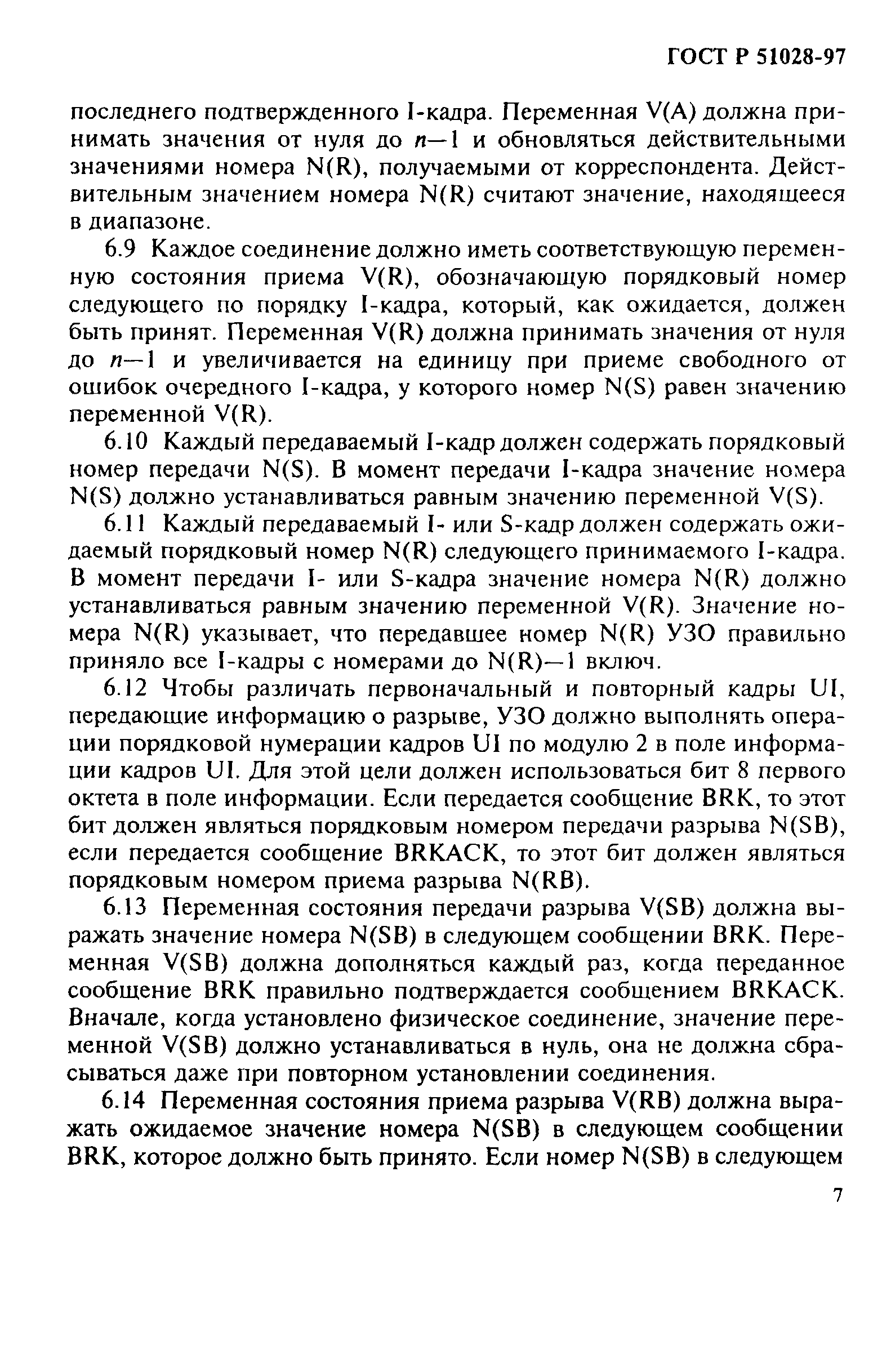 ГОСТ Р 51028-97

последнего подтвержденного I-кадра. Переменная V(A) должна принимать значения от нуля до $n-1$ и обновляться действительными значениями номера N(R), получаемыми от корреспондента. Действительным значением номера N(R) считают значение, находящееся в диапазоне.

6.9 Каждое соединение должно иметь соответствующую переменную состояния приема V(R), обозначающую порядковый номер следующего по порядку I-кадра, который, как ожидается, должен быть принят. Переменная V(R) должна принимать значения от нуля до $n-1$ и увеличивается на единицу при приеме свободного от ошибок очередного I-кадра, у которого номер N(S) равен значению переменной V(R).

6.10 Каждый передаваемый I-кадр должен содержать порядковый номер передачи N(S). В момент передачи I-кадра значение номера N(S) должно устанавливаться равным значению переменной V(S).

6.11 Каждый передаваемый I- или S-кадр должен содержать ожидаемый порядковый номер N(R) следующего принимаемого I-кадра. В момент передачи I- или S-кадра значение номера N(R) должно устанавливаться равным значению переменной V(R). Значение номера N(R) указывает, что передавшее номер N(R) УЗО правильно приняло все I-кадры с номерами до N(R)—1 включ.

6.12 Чтобы различать первоначальный и повторный кадры UI, передающие информацию о разрыве, УЗО должно выполнять операции порядковой нумерации кадров UI по модулю 2 в поле информации кадров UI. Для этой цели должен использоваться бит 8 первого октета в поле информации. Если передается сообщение BRK, то этот бит должен являться порядковым номером передачи разрыва N(SB), если передается сообщение BRKACK, то этот бит должен являться порядковым номером приема разрыва N(RB).

6.13 Переменная состояния передачи разрыва V(SB) должна выражать значение номера N(SB) в следующем сообщении BRK. Переменная V(SB) должна дополняться каждый раз, когда переданное сообщение BRK правильно подтверждается сообщением BRKACK. Вначале, когда установлено физическое соединение, значение переменной V(SB) должно устанавливаться в нуль, она не должна сбрасываться даже при повторном установлении соединения.

6.14 Переменная состояния приема разрыва V(RB) должна выражать ожидаемое значение номера N(SB) в следующем сообщении BRK, которое должно быть принято. Если номер N(SB) в следующем

7